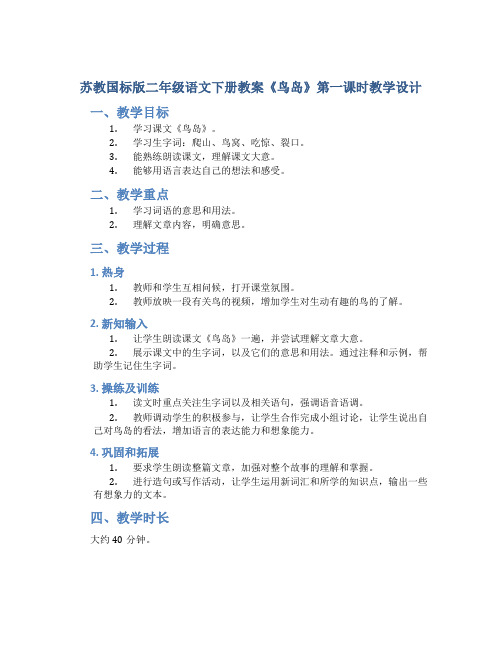 苏教国标版二年级语文下册教案《鸟岛》第一课时教学设计

一、教学目标

1. 学习课文《鸟岛》。
2. 学习生字词：爬山、鸟窝、吃惊、裂口。
3. 能熟练朗读课文，理解课文大意。
4. 能够用语言表达自己的想法和感受。

二、教学重点

1. 学习词语的意思和用法。
2. 理解文章内容，明确意思。

三、教学过程

1. 热身

1. 教师和学生互相问候，打开课堂氛围。
2. 教师放映一段有关鸟的视频，增加学生对生动有趣的鸟的了解。

2. 新知输入

1. 让学生朗读课文《鸟岛》一遍，并尝试理解文章大意。
2. 展示课文中的生字词，以及它们的意思和用法。通过注释和示例，帮助学生记住生字词。

3. 操练及训练

1. 读文时重点关注生字词以及相关语句，强调语音语调。
2. 教师调动学生的积极参与，让学生合作完成小组讨论，让学生说出自己对鸟岛的看法，增加语言的表达能力和想象能力。

4. 巩固和拓展

1. 要求学生朗读整篇文章，加强对整个故事的理解和掌握。
2. 进行造句或写作活动，让学生运用新词汇和所学的知识点，输出一些有想象力的文本。

四、教学时长

大约 40 分钟。